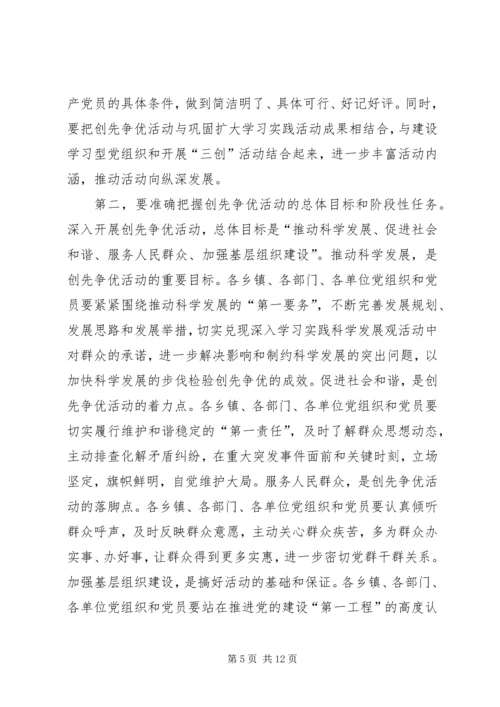 产党员的具体条件，做到简洁明了、具体可行、好记好评。同时，要把创先争优活动与巩固扩大学习实践活动成果相结合，与建设学习型党组织和开展“三创”活动结合起来，进一步丰富活动内涵，推动活动向纵深发展。

第二，要准确把握创先争优活动的总体目标和阶段性任务。深入开展创先争优活动，总体目标是“推动科学发展、促进社会和谐、服务人民群众、加强基层组织建设”。推动科学发展，是创先争优活动的重要目标。各乡镇、各部门、各单位党组织和党员要紧紧围绕推动科学发展的“第一要务”，不断完善发展规划、发展思路和发展举措，切实兑现深入学习实践科学发展观活动中对群众的承诺，进一步解决影响和制约科学发展的突出问题，以加快科学发展的步伐检验创先争优的成效。促进社会和谐，是创先争优活动的着力点。各乡镇、各部门、各单位党组织和党员要切实履行维护和谐稳定的“第一责任”，及时了解群众思想动态，主动排查化解矛盾纠纷，在重大突发事件面前和关键时刻，立场坚定，旗帜鲜明，自觉维护大局。服务人民群众，是创先争优活动的落脚点。各乡镇、各部门、各单位党组织和党员要认真倾听群众呼声，及时反映群众意愿，主动关心群众疾苦，多为群众办实事、办好事，让群众得到更多实惠，进一步密切党群干群关系。加强基层组织建设，是搞好活动的基础和保证。各乡镇、各部门、各单位党组织和党员要站在推进党的建设“第一工程”的高度认

第 5 页 共 12 页